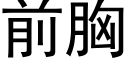 前胸